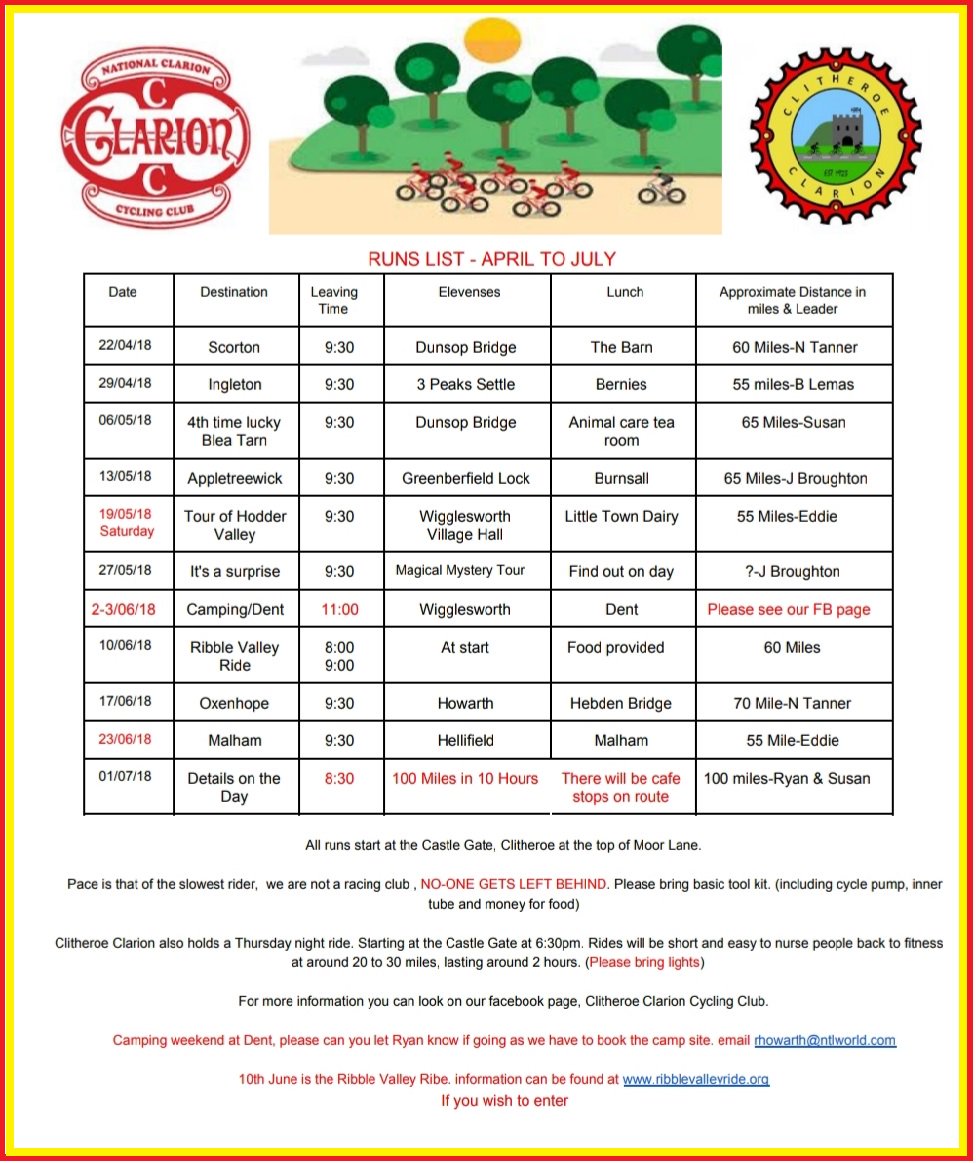 NATIONAL CLARION
C
CLARION
C
CYCLING CLUB

CLITHEROE CLARION
EST 1923

RUNS LIST - APRIL TO JULY

| Date | Destination | Leaving Time | Elevenses | Lunch | Approximate Distance in miles & Leader |
|---|---|---|---|---|---|
| 22/04/18 | Scorton | 9:30 | Dunsop Bridge | The Barn | 60 Miles-N Tanner |
| 29/04/18 | Ingleton | 9:30 | 3 Peaks Settle | Bernies | 55 miles-B Lemas |
| 06/05/18 | 4th time lucky Blea Tarn | 9:30 | Dunsop Bridge | Animal care tea room | 65 Miles-Susan |
| 13/05/18 | Appletreewick | 9:30 | Greenberfield Lock | Burnsall | 65 Miles-J Broughton |
| 19/05/18 Saturday | Tour of Hodder Valley | 9:30 | Wigglesworth Village Hall | Little Town Dairy | 55 Miles-Eddie |
| 27/05/18 | It's a surprise | 9:30 | Magical Mystery Tour | Find out on day | ?-J Broughton |
| 2-3/06/18 | Camping/Dent | 11:00 | Wigglesworth | Dent | Please see our FB page |
| 10/06/18 | Ribble Valley Ride | 8:00 9:00 | At start | Food provided | 60 Miles |
| 17/06/18 | Oxenhope | 9:30 | Howarth | Hebden Bridge | 70 Mile-N Tanner |
| 23/06/18 | Malham | 9:30 | Hellifield | Malham | 55 Mile-Eddie |
| 01/07/18 | Details on the Day | 8:30 | 100 Miles in 10 Hours | There will be cafe stops on route | 100 miles-Ryan & Susan |

All runs start at the Castle Gate, Clitheroe at the top of Moor Lane.

Pace is that of the slowest rider, we are not a racing club , NO-ONE GETS LEFT BEHIND. Please bring basic tool kit. (including cycle pump, inner tube and money for food)

Clitheroe Clarion also holds a Thursday night ride. Starting at the Castle Gate at 6:30pm. Rides will be short and easy to nurse people back to fitness at around 20 to 30 miles, lasting around 2 hours. (Please bring lights)

For more information you can look on our facebook page, Clitheroe Clarion Cycling Club.

Camping weekend at Dent, please can you let Ryan know if going as we have to book the camp site. email rhowarth@ntlworld.com

10th June is the Ribble Valley Ribe. information can be found at www.ribblevalleyride.org
If you wish to enter